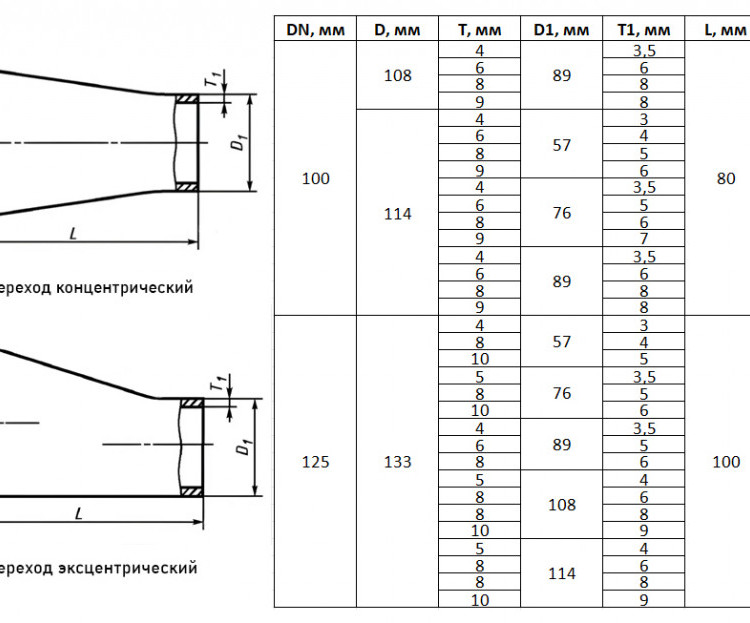 $T_1$

$D_1$

$L$

ереход концентрический

$T_1$

$D_1$

$L$

ереход эксцентрический

| DN, мм | D, мм | T, мм | D1, мм | T1, мм | L, мм |
|---|---|---|---|---|---|
| 100 | 108 | 4 | 89 | 3,5 | 80 |
| | | 6 | | 6 | |
| | | 8 | | 8 | |
| | | 9 | | 8 | |
| | 114 | 4 | 57 | 3 | |
| | | 6 | | 4 | |
| | | 8 | | 5 | |
| | | 9 | | 6 | |
| | | 4 | 76 | 3,5 | |
| | | 6 | | 5 | |
| | | 8 | | 6 | |
| | | 9 | | 7 | |
| | | 4 | 89 | 3,5 | |
| | | 6 | | 6 | |
| | | 8 | | 8 | |
| | | 9 | | 8 | |
| 125 | 133 | 4 | 57 | 3 | 100 |
| | | 8 | | 4 | |
| | | 10 | | 5 | |
| | | 5 | 76 | 3,5 | |
| | | 8 | | 5 | |
| | | 10 | | 6 | |
| | | 4 | 89 | 3,5 | |
| | | 6 | | 5 | |
| | | 8 | | 6 | |
| | | 5 | 108 | 4 | |
| | | 8 | | 6 | |
| | | 8 | | 8 | |
| | | 10 | | 9 | |
| | | 5 | 114 | 4 | |
| | | 8 | | 6 | |
| | | 8 | | 8 | |
| | | 10 | | 9 | |